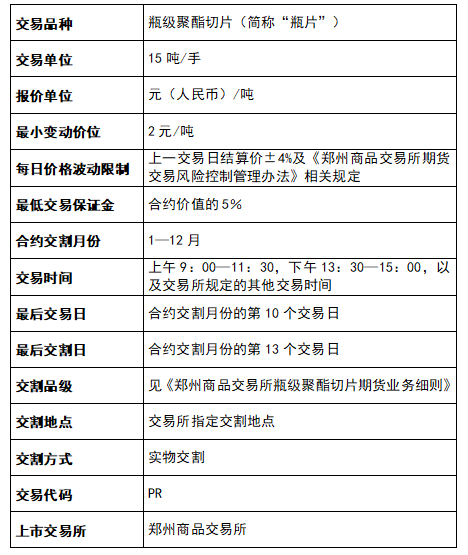 | 交易品种 | 瓶级聚酯切片（简称“瓶片”） |
|---|---|
| 交易单位 | 15 吨/手 |
| 报价单位 | 元（人民币）/吨 |
| 最小变动价位 | 2 元/吨 |
| 每日价格波动限制 | 上一交易日结算价±4%及《郑州商品交易所期货交易风险控制管理办法》相关规定 |
| 最低交易保证金 | 合约价值的 5% |
| 合约交割月份 | 1—12 月 |
| 交易时间 | 上午 9：00—11：30，下午 13：30—15：00，以及交易所规定的其他交易时间 |
| 最后交易日 | 合约交割月份的第 10 个交易日 |
| 最后交割日 | 合约交割月份的第 13 个交易日 |
| 交割品级 | 见《郑州商品交易所瓶级聚酯切片期货业务细则》 |
| 交割地点 | 交易所指定交割地点 |
| 交割方式 | 实物交割 |
| 交易代码 | PR |
| 上市交易所 | 郑州商品交易所 |